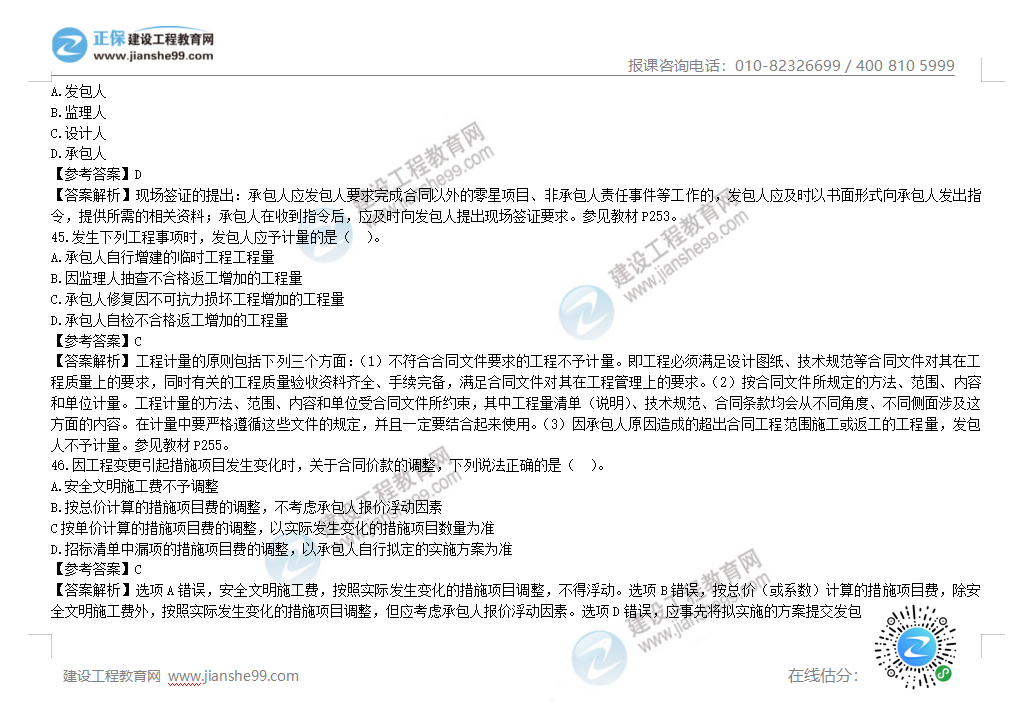 正保建设工程教育网
www.jianshe99.com

报课咨询电话：010-82326699 / 400 810 5999

A.发包人
B.监理人
C.设计人
D.承包人
【参考答案】D
【答案解析】现场签证的提出：承包人应发包人要求完成合同以外的零星项目、非承包人责任事件等工作的，发包人应及时以书面形式向承包人发出指令，提供所需的相关资料；承包人在收到指令后，应及时向发包人提出现场签证要求。参见教材P253。
45.发生下列工程事项时，发包人应予计量的是（ ）。
A.承包人自行增建的临时工程工程量
B.因监理人抽查不合格返工增加的工程量
C.承包人修复因不可抗力损坏工程增加的工程量
D.承包人自检不合格返工增加的工程量
【参考答案】C
【答案解析】工程计量的原则包括下列三个方面：(1)不符合合同文件要求的工程不予计量。即工程必须满足设计图纸、技术规范等合同文件对其在工程质量上的要求，同时有关的工程质量验收资料齐全、手续完备，满足合同文件对其在工程管理上的要求。(2)按合同文件所规定的方法、范围、内容和单位计量。工程计量的方法、范围、内容和单位受合同文件所约束，其中工程量清单（说明）、技术规范、合同条款均会从不同角度、不同侧面涉及这方面的内容。在计量中要严格遵循这些文件的规定，并且一定要结合起来使用。(3)因承包人原因造成的超出合同工程范围施工或返工的工程量，发包人不予计量。参见教材P255。
46.因工程变更引起措施项目发生变化时，关于合同价款的调整，下列说法正确的是（ ）。
A.安全文明施工费不予调整
B.按总价计算的措施项目费的调整，不考虑承包人报价浮动因素
C按单价计算的措施项目费的调整，以实际发生变化的措施项目数量为准
D.招标清单中漏项的措施项目费的调整，以承包人自行拟定的实施方案为准
【参考答案】C
【答案解析】选项A错误，安全文明施工费，按照实际发生变化的措施项目调整，不得浮动。选项B错误，按总价（或系数）计算的措施项目费，除安全文明施工费外，按照实际发生变化的措施项目调整，但应考虑承包人报价浮动因素。选项D错误，应事先将拟实施的方案提交发包

建设工程教育网 www.jianshe99.com

在线估分：

建设工程教育网
www.jianshe99.com